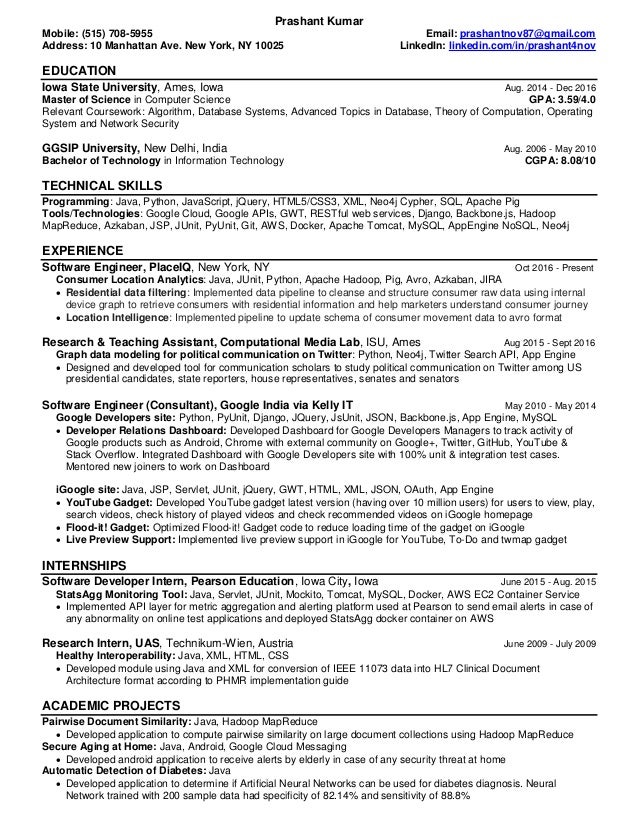 Prashant Kumar

Mobile: (515) 708-5955
Address: 10 Manhattan Ave. New York, NY 10025

Email: prashantnov87@gmail.com
LinkedIn: linkedin.com/in/prashant4nov

EDUCATION

Iowa State University, Ames, Iowa Aug. 2014 - Dec 2016
Master of Science in Computer Science GPA: 3.59/4.0
Relevant Coursework: Algorithm, Database Systems, Advanced Topics in Database, Theory of Computation, Operating System and Network Security

GGSIP University, New Delhi, India Aug. 2006 - May 2010
Bachelor of Technology in Information Technology CGPA: 8.08/10

TECHNICAL SKILLS

Programming: Java, Python, JavaScript, jQuery, HTML5/CSS3, XML, Neo4j Cypher, SQL, Apache Pig
Tools/Technologies: Google Cloud, Google APIs, GWT, RESTful web services, Django, Backbone.js, Hadoop MapReduce, Azkaban, JSP, JUnit, PyUnit, Git, AWS, Docker, Apache Tomcat, MySQL, AppEngine NoSQL, Neo4j

EXPERIENCE

Software Engineer, PlaceIQ, New York, NY Oct 2016 - Present
Consumer Location Analytics: Java, JUnit, Python, Apache Hadoop, Pig, Avro, Azkaban, JIRA
• Residential data filtering: Implemented data pipeline to cleanse and structure consumer raw data using internal device graph to retrieve consumers with residential information and help marketers understand consumer journey
• Location Intelligence: Implemented pipeline to update schema of consumer movement data to avro format

Research & Teaching Assistant, Computational Media Lab, ISU, Ames Aug 2015 - Sept 2016
Graph data modeling for political communication on Twitter: Python, Neo4j, Twitter Search API, App Engine
• Designed and developed tool for communication scholars to study political communication on Twitter among US presidential candidates, state reporters, house representatives, senates and senators

Software Engineer (Consultant), Google India via Kelly IT May 2010 - May 2014
Google Developers site: Python, PyUnit, Django, JQuery, JsUnit, JSON, Backbone.js, App Engine, MySQL
• Developer Relations Dashboard: Developed Dashboard for Google Developers Managers to track activity of Google products such as Android, Chrome with external community on Google+, Twitter, GitHub, YouTube & Stack Overflow. Integrated Dashboard with Google Developers site with 100% unit & integration test cases. Mentored new joiners to work on Dashboard

iGoogle site: Java, JSP, Servlet, JUnit, jQuery, GWT, HTML, XML, JSON, OAuth, App Engine
• YouTube Gadget: Developed YouTube gadget latest version (having over 10 million users) for users to view, play, search videos, check history of played videos and check recommended videos on iGoogle homepage
• Flood-it! Gadget: Optimized Flood-it! Gadget code to reduce loading time of the gadget on iGoogle
• Live Preview Support: Implemented live preview support in iGoogle for YouTube, To-Do and twmap gadget

INTERNSHIPS

Software Developer Intern, Pearson Education, Iowa City, Iowa June 2015 - Aug. 2015
StatsAgg Monitoring Tool: Java, Servlet, JUnit, Mockito, Tomcat, MySQL, Docker, AWS EC2 Container Service
• Implemented API layer for metric aggregation and alerting platform used at Pearson to send email alerts in case of any abnormality on online test applications and deployed StatsAgg docker container on AWS

Research Intern, UAS, Technikum-Wien, Austria June 2009 - July 2009
Healthy Interoperability: Java, XML, HTML, CSS
• Developed module using Java and XML for conversion of IEEE 11073 data into HL7 Clinical Document Architecture format according to PHMR implementation guide

ACADEMIC PROJECTS

Pairwise Document Similarity: Java, Hadoop MapReduce
• Developed application to compute pairwise similarity on large document collections using Hadoop MapReduce
Secure Aging at Home: Java, Android, Google Cloud Messaging
• Developed android application to receive alerts by elderly in case of any security threat at home
Automatic Detection of Diabetes: Java
• Developed application to determine if Artificial Neural Networks can be used for diabetes diagnosis. Neural Network trained with 200 sample data had specificity of 82.14% and sensitivity of 88.8%